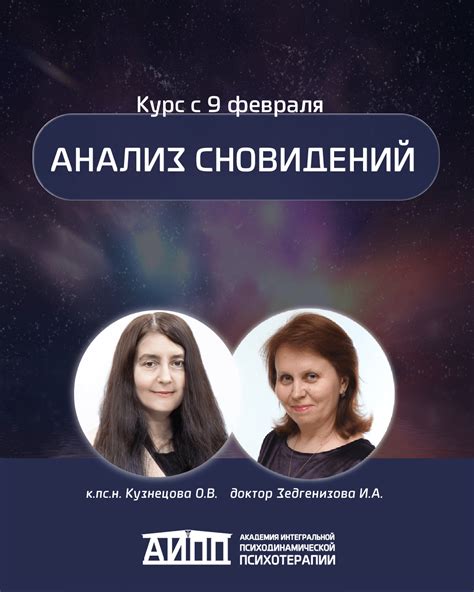 Курс с 9 февраля

АНАЛИЗ СНОВИДЕНИЙ

к.пс.н. Кузнецова О.В.

доктор Зедгенизова И.А.

АИПП

АКАДЕМИЯ ИНТЕГРАЛЬНОЙ ПСИХОДИНАМИЧЕСКОЙ ПСИХОТЕРАПИИ